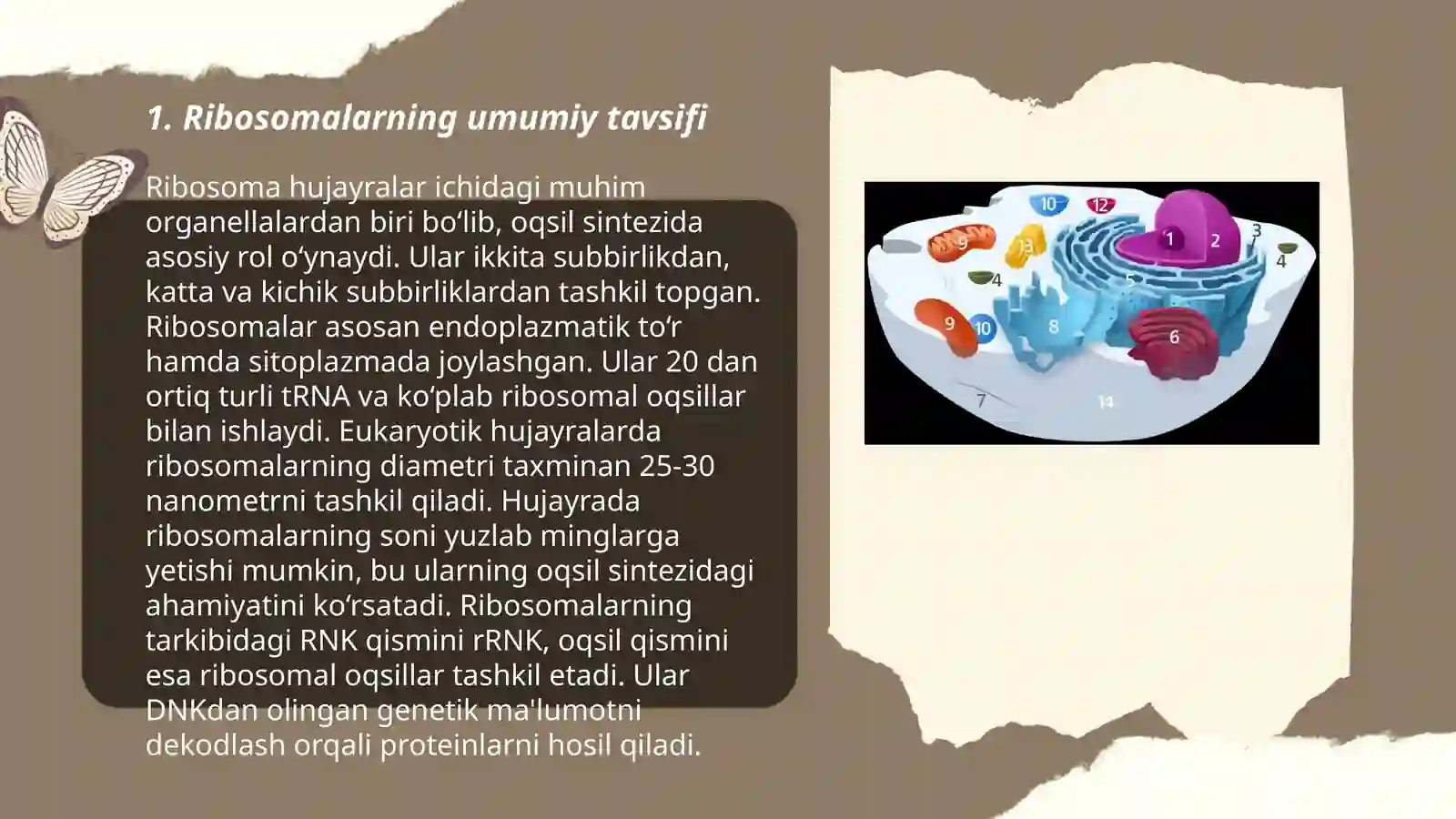 1. Ribosomalarning umumiy tavsifi

Ribosoma hujayralar ichidagi muhim organellalardan biri bo‘lib, oqsil sintezida asosiy rol o‘ynaydi. Ular ikkita subbirlikdan, katta va kichik subbirliklardan tashkil topgan. Ribosomalar asosan endoplazmatik to‘r hamda sitoplazmada joylashgan. Ular 20 dan ortiq turli tRNA va ko‘plab ribosomal oqsillar bilan ishlaydi. Eukaryotik hujayralarda ribosomalarning diametri taxminan 25-30 nanometrni tashkil qiladi. Hujayrada ribosomalarning soni yuzlab minglarga yetishi mumkin, bu ularning oqsil sintezidagi ahamiyatini ko‘rsatadi. Ribosomalarning tarkibidagi RNK qismini rRNK, oqsil qismini esa ribosomal oqsillar tashkil etadi. Ular DNKdan olingan genetik ma'lumotni dekodlash orqali proteinlarni hosil qiladi.

10 12 9 13 1 2 3 4 4 5 9 10 8 6 7 14